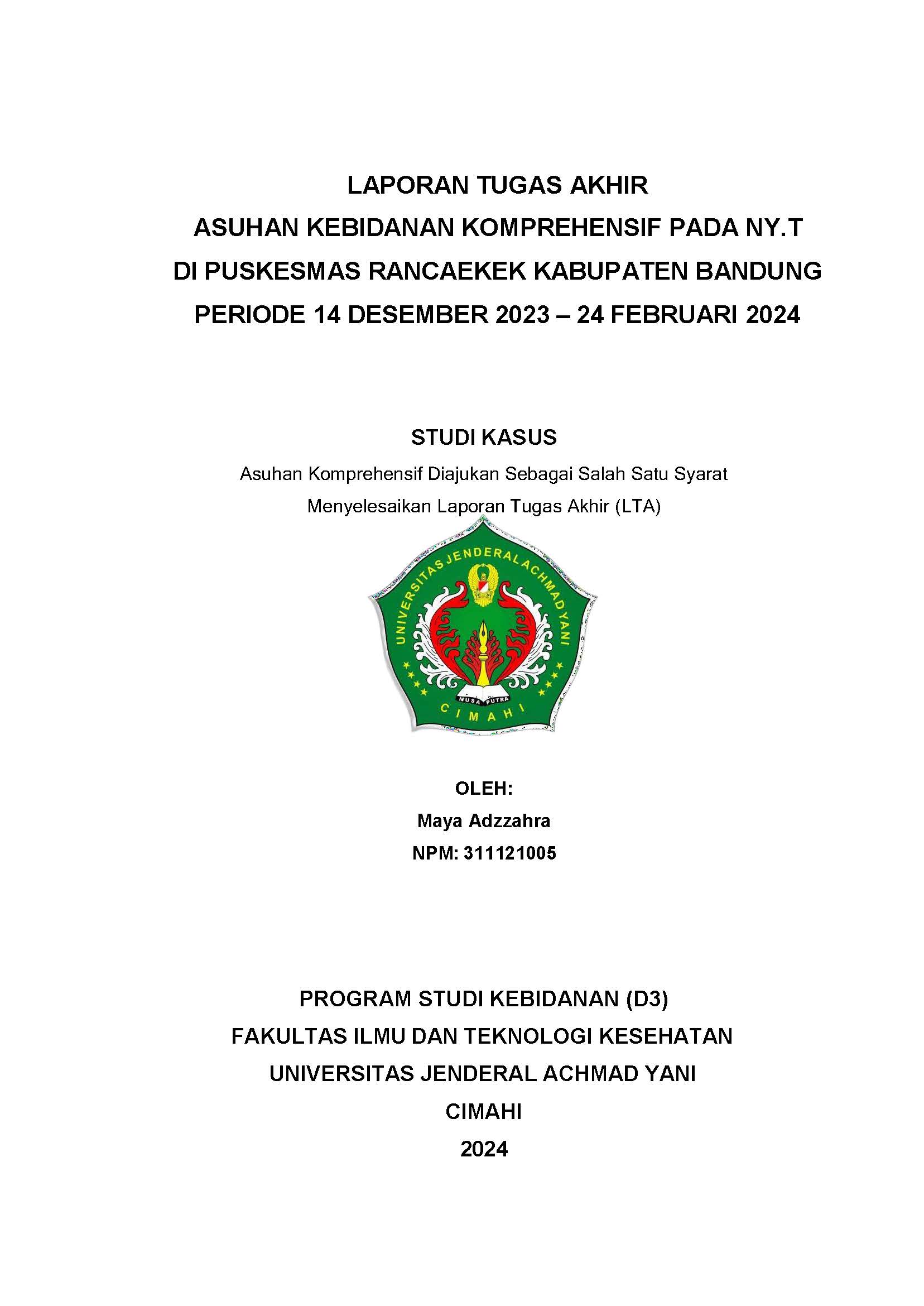 LAPORAN TUGAS AKHIR
ASUHAN KEBIDANAN KOMPREHENSIF PADA NY.T
DI PUSKESMAS RANCAEKEK KABUPATEN BANDUNG
PERIODE 14 DESEMBER 2023 – 24 FEBRUARI 2024

STUDI KASUS
Asuhan Komprehensif Diajukan Sebagai Salah Satu Syarat Menyelesaikan Laporan Tugas Akhir (LTA)

UNIVERSITAS JENDERAL ACHMAD YANI
NUSA PUTRA
CIMAHI

OLEH:
Maya Adzzahra
NPM: 311121005

PROGRAM STUDI KEBIDANAN (D3)
FAKULTAS ILMU DAN TEKNOLOGI KESEHATAN
UNIVERSITAS JENDERAL ACHMAD YANI
CIMAHI
2024